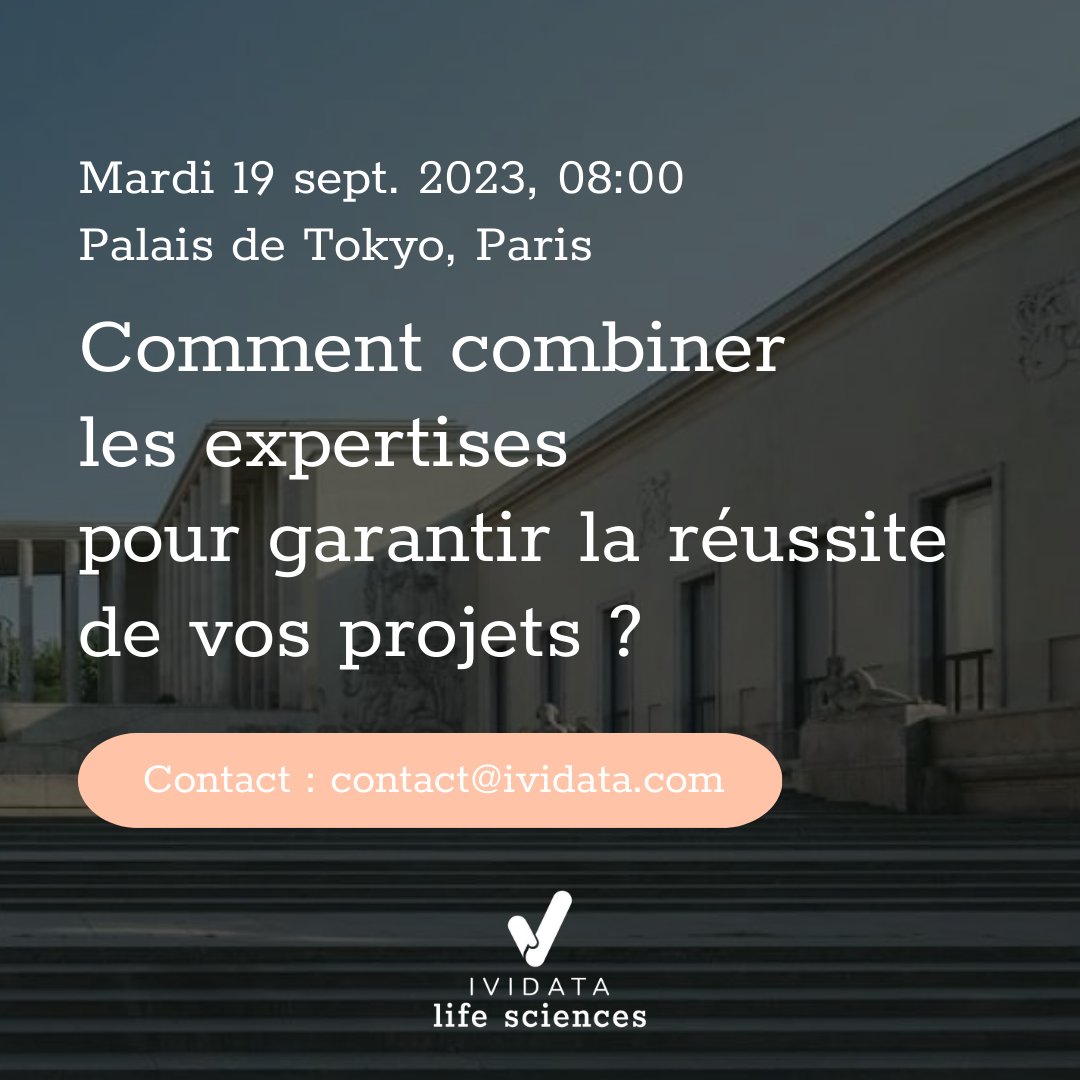 Mardi 19 sept. 2023, 08:00
Palais de Tokyo, Paris

Comment combiner les expertises pour garantir la réussite de vos projets ?

Contact : contact@ividata.com

IVIDATA
life sciences